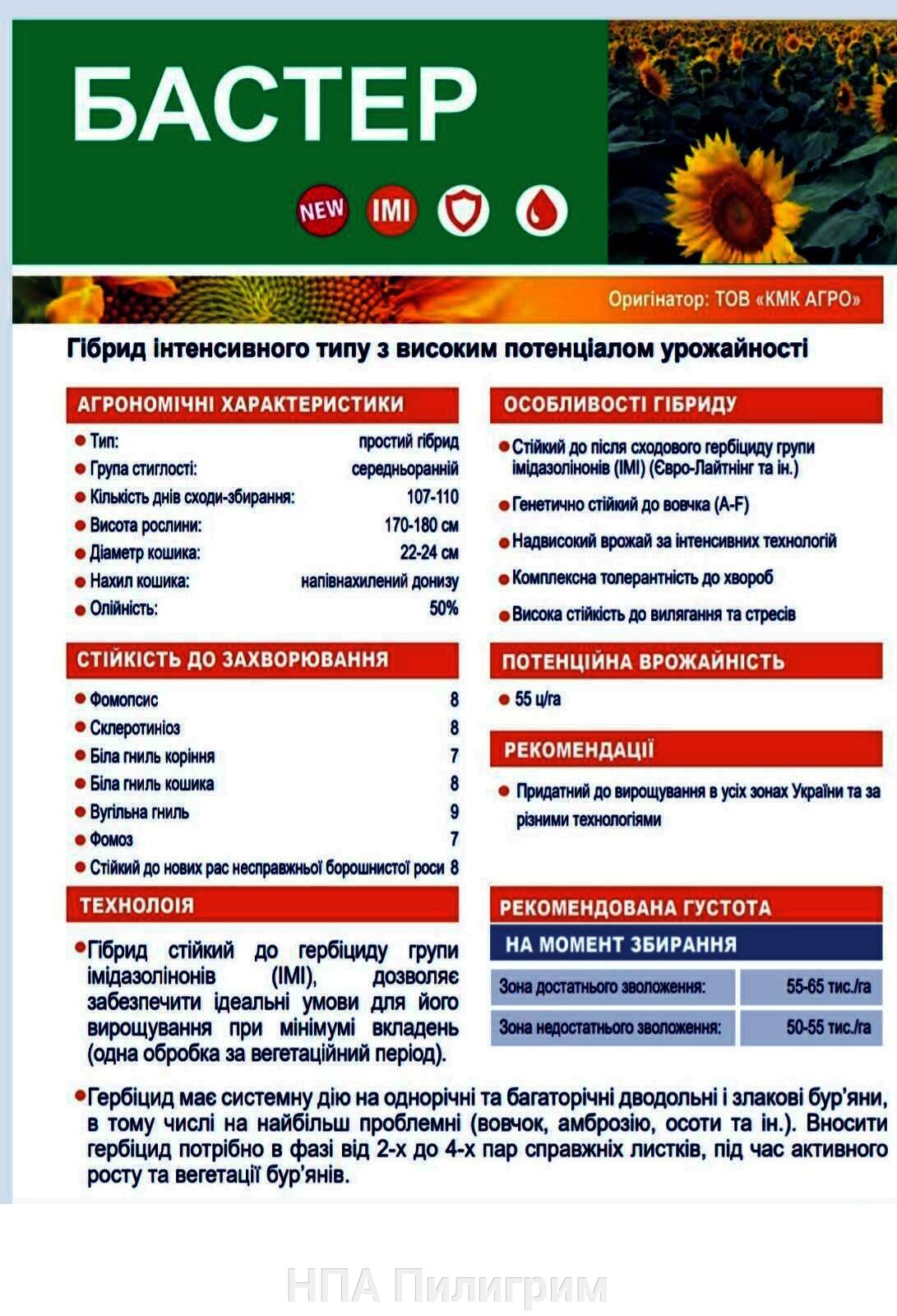 БАСТЕР

NEW IMI

Оригінатор: ТОВ «КМК АГРО»

Гібрид інтенсивного типу з високим потенціалом урожайності

АГРОНОМІЧНІ ХАРАКТЕРИСТИКИ

| | |
|---|---|
| Тип: | простий гібрид |
| Група стиглості: | середньоранній |
| Кількість днів сходи-збирання: | 107-110 |
| Висота рослини: | 170-180 см |
| Діаметр кошика: | 22-24 см |
| Нахил кошика: | напівнахилений донизу |
| Олійність: | 50% |

СТІЙКІСТЬ ДО ЗАХВОРЮВАННЯ

| | |
|---|---|
| Фомопсис | 8 |
| Склеротиніоз | 8 |
| Біла гниль коріння | 7 |
| Біла гниль кошика | 8 |
| Вугільна гниль | 9 |
| Фомоз | 7 |
| Стійкий до нових рас несправжньої борошнистої роси | 8 |

ТЕХНОЛОІЯ

Гібрид стійкий до гербіциду групи імідазолінонів (IMI), дозволяє забезпечити ідеальні умови для його вирощування при мінімумі вкладень (одна обробка за вегетаційний період).

ОСОБЛИВОСТІ ГІБРИДУ

Стійкий до після сходового гербіциду групи імідазолінонів (IMI) (Євро-Лайтнінг та ін.)

Генетично стійкий до вовчка (A-F)

Надвисокий врожай за інтенсивних технологій

Комплексна толерантність до хвороб

Висока стійкість до вилягання та стресів

ПОТЕНЦІЙНА ВРОЖАЙНІСТЬ

55 ц/га

РЕКОМЕНДАЦІЇ

Придатний до вирощування в усіх зонах України та за різними технологіями

РЕКОМЕНДОВАНА ГУСТОТА

НА МОМЕНТ ЗБИРАННЯ

| | |
|---|---|
| Зона достатнього зволоження: | 55-65 тис./га |
| Зона недостатнього зволоження: | 50-55 тис./га |

Гербіцид має системну дію на однорічні та багаторічні дводольні і злакові бур'яни, в тому числі на найбільш проблемні (вовчок, амброзію, осоти та ін.). Вносити гербіцид потрібно в фазі від 2-х до 4-х пар справжніх листків, під час активного росту та вегетації бур'янів.

НПА Пилигрим